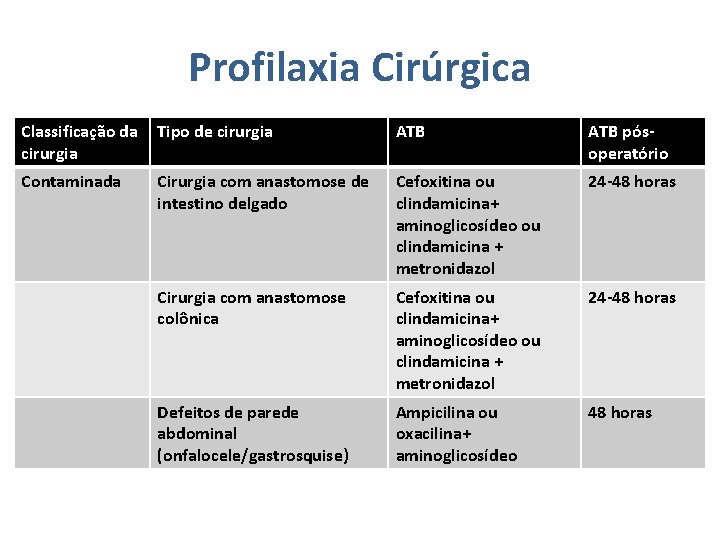 Profilaxia Cirúrgica

| Classificação da cirurgia | Tipo de cirurgia | ATB | ATB pós-operatório |
|---|---|---|---|
| Contaminada | Cirurgia com anastomose de intestino delgado | Cefoxitina ou clindamicina+ aminoglicosídeo ou clindamicina + metronidazol | 24-48 horas |
| | Cirurgia com anastomose colônica | Cefoxitina ou clindamicina+ aminoglicosídeo ou clindamicina + metronidazol | 24-48 horas |
| | Defeitos de parede abdominal (onfalocele/gastrosquise) | Ampicilina ou oxacilina+ aminoglicosídeo | 48 horas |